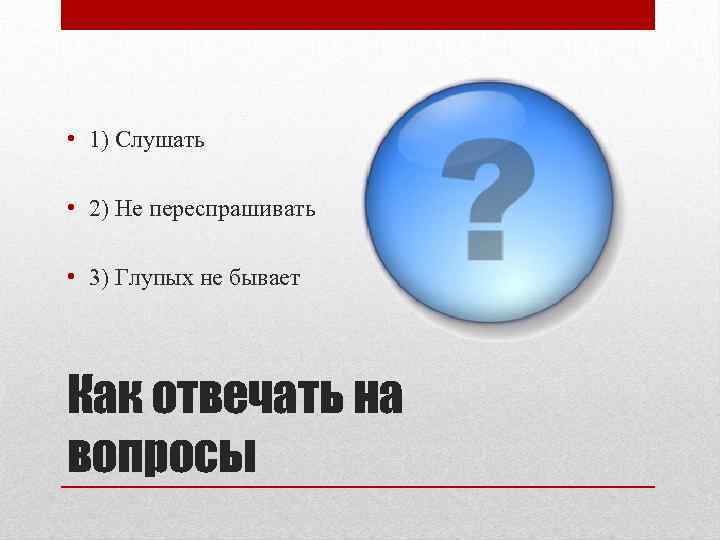 • 1) Слушать

• 2) Не переспрашивать

• 3) Глупых не бывает

?

Как отвечать на вопросы